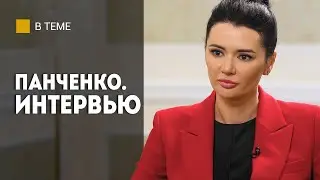 В ТЕМЕ

ПАНЧЕНКО.
ИНТЕРВЬЮ